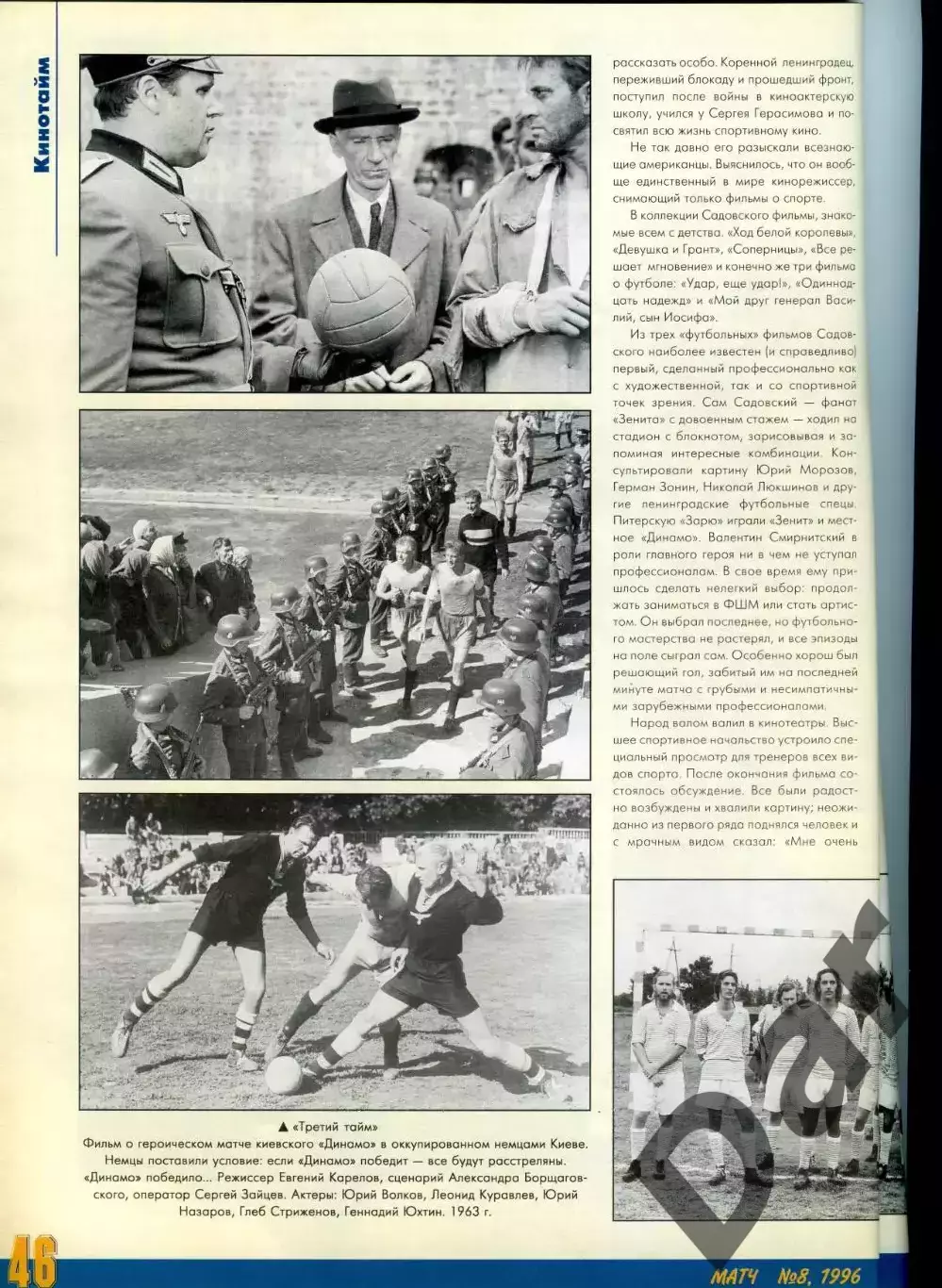 Кинотайм

рассказать особо. Коренной ленинградец, переживший блокаду и прошедший фронт, поступил после войны в киноактерскую школу, учился у Сергея Герасимова и посвятил всю жизнь спортивному кино.

Не так давно его разыскали всезнающие американцы. Выяснилось, что он вообще единственный в мире кинорежиссер, снимающий только фильмы о спорте.

В коллекции Садовского фильмы, знакомые всем с детства. «Ход белой королевы», «Девушка и Грант», «Соперницы», «Все решает мгновение» и конечно же три фильма о футболе: «Удар, еще удар!», «Одиннадцать надежд» и «Мой друг генерал Василий, сын Иосифа».

Из трех «футбольных» фильмов Садовского наиболее известен (и справедливо) первый, сделанный профессионально как с художественной, так и со спортивной точек зрения. Сам Садовский — фанат «Зенита» с довоенным стажем — ходил на стадион с блокнотом, зарисовывая и запоминая интересные комбинации. Консультировали картину Юрий Морозов, Герман Зонин, Николай Люкшинов и другие ленинградские футбольные спецы. Питерскую «Зарю» играли «Зенит» и местное «Динамо». Валентин Смирнитский в роли главного героя ни в чем не уступал профессионалам. В свое время ему пришлось сделать нелегкий выбор: продолжать заниматься в ФШМ или стать артистом. Он выбрал последнее, но футбольного мастерства не растерял, и все эпизоды на поле сыграл сам. Особенно хорош был решающий гол, забитый им на последней минуте матча с грубыми и несимпатичными зарубежными профессионалами.

Народ валом валил в кинотеатры. Высшее спортивное начальство устроило специальный просмотр для тренеров всех видов спорта. После окончания фильма состоялось обсуждение. Все были радостно возбуждены и хвалили картину; неожиданно из первого ряда поднялся человек и с мрачным видом сказал: «Мне очень

▲ «Третий тайм»
Фильм о героическом матче киевского «Динамо» в оккупированном немцами Киеве. Немцы поставили условие: если «Динамо» победит — все будут расстреляны. «Динамо» победило... Режиссер Евгений Карелов, сценарий Александра Борщаговского, оператор Сергей Зайцев. Актеры: Юрий Волков, Леонид Куравлев, Юрий Назаров, Глеб Стриженов, Геннадий Юхтин. 1963 г.

46

МАТЧ №8, 1996